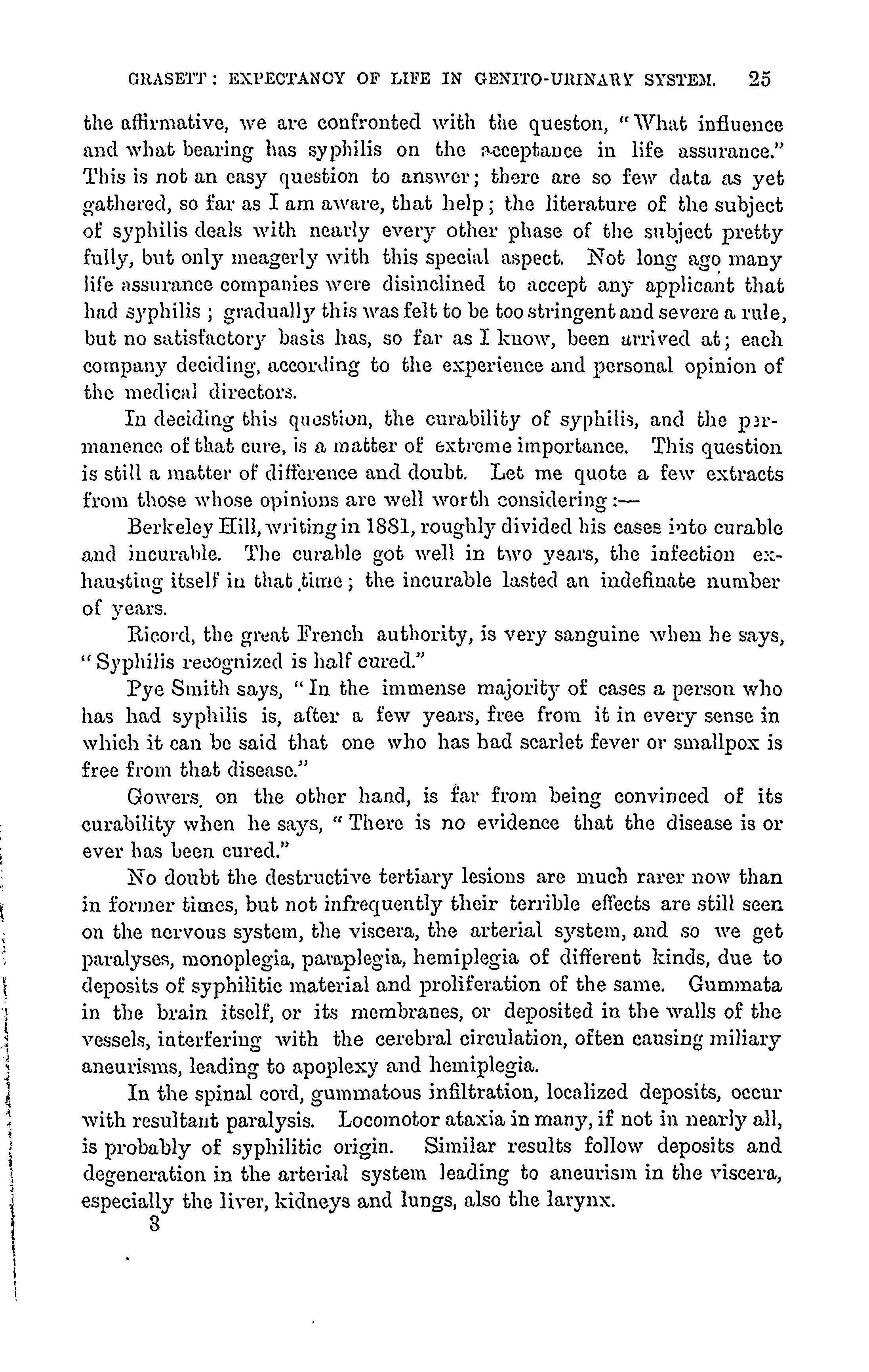 GRASETT: EXPECTANCY OF LIFE IN GENITO-URINARY SYSTEM. 25

the affirmative, we are confronted with the queston, "What influence and what bearing has syphilis on the acceptance in life assurance." This is not an easy question to answer; there are so few data as yet gathered, so far as I am aware, that help; the literature of the subject of syphilis deals with nearly every other phase of the subject pretty fully, but only meagerly with this special aspect. Not long ago many life assurance companies were disinclined to accept any applicant that had syphilis; gradually this was felt to be too stringent and severe a rule, but no satisfactory basis has, so far as I know, been arrived at; each company deciding, according to the experience and personal opinion of the medical directors.

In deciding this question, the curability of syphilis, and the permanence of that cure, is a matter of extreme importance. This question is still a matter of difference and doubt. Let me quote a few extracts from those whose opinions are well worth considering:—

Berkeley Hill, writing in 1881, roughly divided his cases into curable and incurable. The curable got well in two years, the infection exhausting itself in that time; the incurable lasted an indefinate number of years.

Ricord, the great French authority, is very sanguine when he says, "Syphilis recognized is half cured."

Pye Smith says, "In the immense majority of cases a person who has had syphilis is, after a few years, free from it in every sense in which it can be said that one who has had scarlet fever or smallpox is free from that disease."

Gowers, on the other hand, is far from being convinced of its curability when he says, "There is no evidence that the disease is or ever has been cured."

No doubt the destructive tertiary lesions are much rarer now than in former times, but not infrequently their terrible effects are still seen on the nervous system, the viscera, the arterial system, and so we get paralyses, monoplegia, paraplegia, hemiplegia of different kinds, due to deposits of syphilitic material and proliferation of the same. Gummata in the brain itself, or its membranes, or deposited in the walls of the vessels, interfering with the cerebral circulation, often causing miliary aneurisms, leading to apoplexy and hemiplegia.

In the spinal cord, gummatous infiltration, localized deposits, occur with resultant paralysis. Locomotor ataxia in many, if not in nearly all, is probably of syphilitic origin. Similar results follow deposits and degeneration in the arterial system leading to aneurism in the viscera, especially the liver, kidneys and lungs, also the larynx.

3